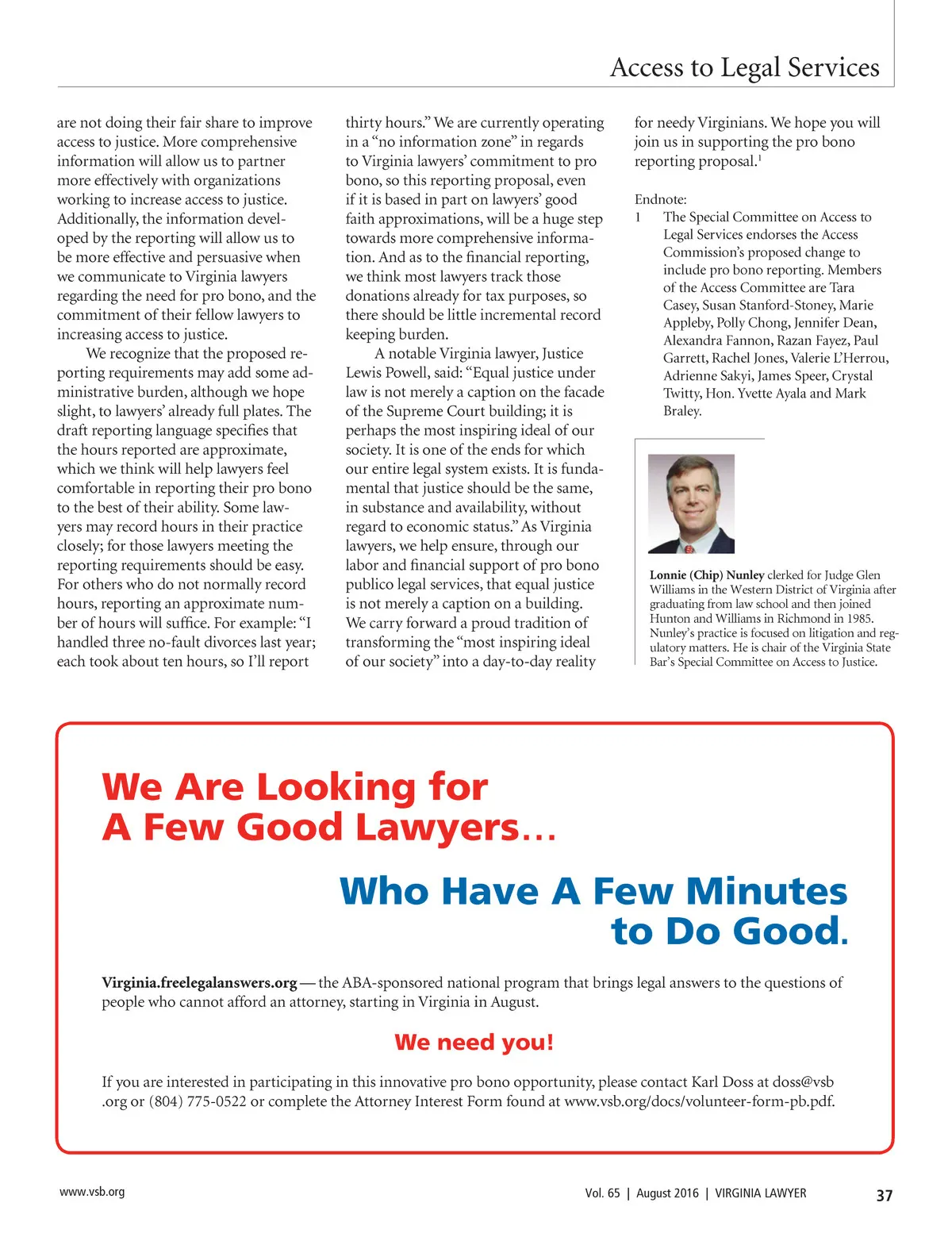 Access to Legal Services

are not doing their fair share to improve access to justice. More comprehensive information will allow us to partner more effectively with organizations working to increase access to justice. Additionally, the information developed by the reporting will allow us to be more effective and persuasive when we communicate to Virginia lawyers regarding the need for pro bono, and the commitment of their fellow lawyers to increasing access to justice.

We recognize that the proposed reporting requirements may add some administrative burden, although we hope slight, to lawyers' already full plates. The draft reporting language specifies that the hours reported are approximate, which we think will help lawyers feel comfortable in reporting their pro bono to the best of their ability. Some lawyers may record hours in their practice closely; for those lawyers meeting the reporting requirements should be easy. For others who do not normally record hours, reporting an approximate number of hours will suffice. For example: "I handled three no-fault divorces last year; each took about ten hours, so I'll report thirty hours." We are currently operating in a "no information zone" in regards to Virginia lawyers' commitment to pro bono, so this reporting proposal, even if it is based in part on lawyers' good faith approximations, will be a huge step towards more comprehensive information. And as to the financial reporting, we think most lawyers track those donations already for tax purposes, so there should be little incremental record keeping burden.

A notable Virginia lawyer, Justice Lewis Powell, said: "Equal justice under law is not merely a caption on the facade of the Supreme Court building; it is perhaps the most inspiring ideal of our society. It is one of the ends for which our entire legal system exists. It is fundamental that justice should be the same, in substance and availability, without regard to economic status." As Virginia lawyers, we help ensure, through our labor and financial support of pro bono publico legal services, that equal justice is not merely a caption on a building. We carry forward a proud tradition of transforming the "most inspiring ideal of our society" into a day-to-day reality for needy Virginians. We hope you will join us in supporting the pro bono reporting proposal.$^1$

Endnote:
1 The Special Committee on Access to Legal Services endorses the Access Commission's proposed change to include pro bono reporting. Members of the Access Committee are Tara Casey, Susan Stanford-Stoney, Marie Appleby, Polly Chong, Jennifer Dean, Alexandra Fannon, Razan Fayez, Paul Garrett, Rachel Jones, Valerie L'Herrou, Adrienne Sakyi, James Speer, Crystal Twitty, Hon. Yvette Ayala and Mark Braley.

Lonnie (Chip) Nunley clerked for Judge Glen Williams in the Western District of Virginia after graduating from law school and then joined Hunton and Williams in Richmond in 1985. Nunley's practice is focused on litigation and regulatory matters. He is chair of the Virginia State Bar's Special Committee on Access to Justice.

We Are Looking for
A Few Good Lawyers…

Who Have A Few Minutes
to Do Good.

Virginia.freelegalanswers.org — the ABA-sponsored national program that brings legal answers to the questions of people who cannot afford an attorney, starting in Virginia in August.

We need you!

If you are interested in participating in this innovative pro bono opportunity, please contact Karl Doss at doss@vsb.org or (804) 775-0522 or complete the Attorney Interest Form found at www.vsb.org/docs/volunteer-form-pb.pdf.

www.vsb.org

Vol. 65 | August 2016 | VIRGINIA LAWYER 37